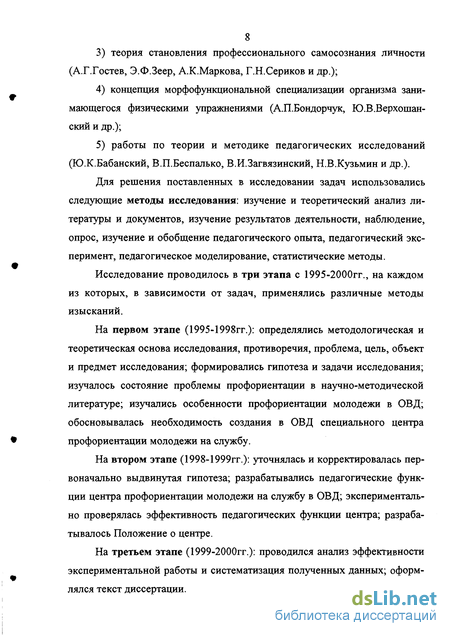 8

3) теория становления профессионального самосознания личности (А.Г.Гостев, Э.Ф.Зеер, А.К.Маркова, Г.Н.Сериков и др.);

4) концепция морфофункциональной специализации организма занимающегося физическими упражнениями (А.П.Бондорчук, Ю.В.Верхошанский и др.);

5) работы по теории и методике педагогических исследований (Ю.К.Бабанский, В.П.Беспалько, В.И.Загвязинский, Н.В.Кузьмин и др.).

Для решения поставленных в исследовании задач использовались следующие методы исследования: изучение и теоретический анализ литературы и документов, изучение результатов деятельности, наблюдение, опрос, изучение и обобщение педагогического опыта, педагогический эксперимент, педагогическое моделирование, статистические методы.

Исследование проводилось в три этапа с 1995-2000гг., на каждом из которых, в зависимости от задач, применялись различные методы изысканий.

На первом этапе (1995-1998гг.): определялись методологическая и теоретическая основа исследования, противоречия, проблема, цель, объект и предмет исследования; формировались гипотеза и задачи исследования; изучалось состояние проблемы профориентации в научно-методической литературе; изучались особенности профориентации молодежи в ОВД; обосновывалась необходимость создания в ОВД специального центра профориентации молодежи на службу.

На втором этапе (1998-1999гг.): уточнялась и корректировалась первоначально выдвинутая гипотеза; разрабатывались педагогические функции центра профориентации молодежи на службу в ОВД; экспериментально проверялась эффективность педагогических функции центра; разрабатывалось Положение о центре.

На третьем этапе (1999-2000гг.): проводился анализ эффективности экспериментальной работы и систематизация полученных данных; оформлялся текст диссертации.

dsLib.net
библиотека диссертаций